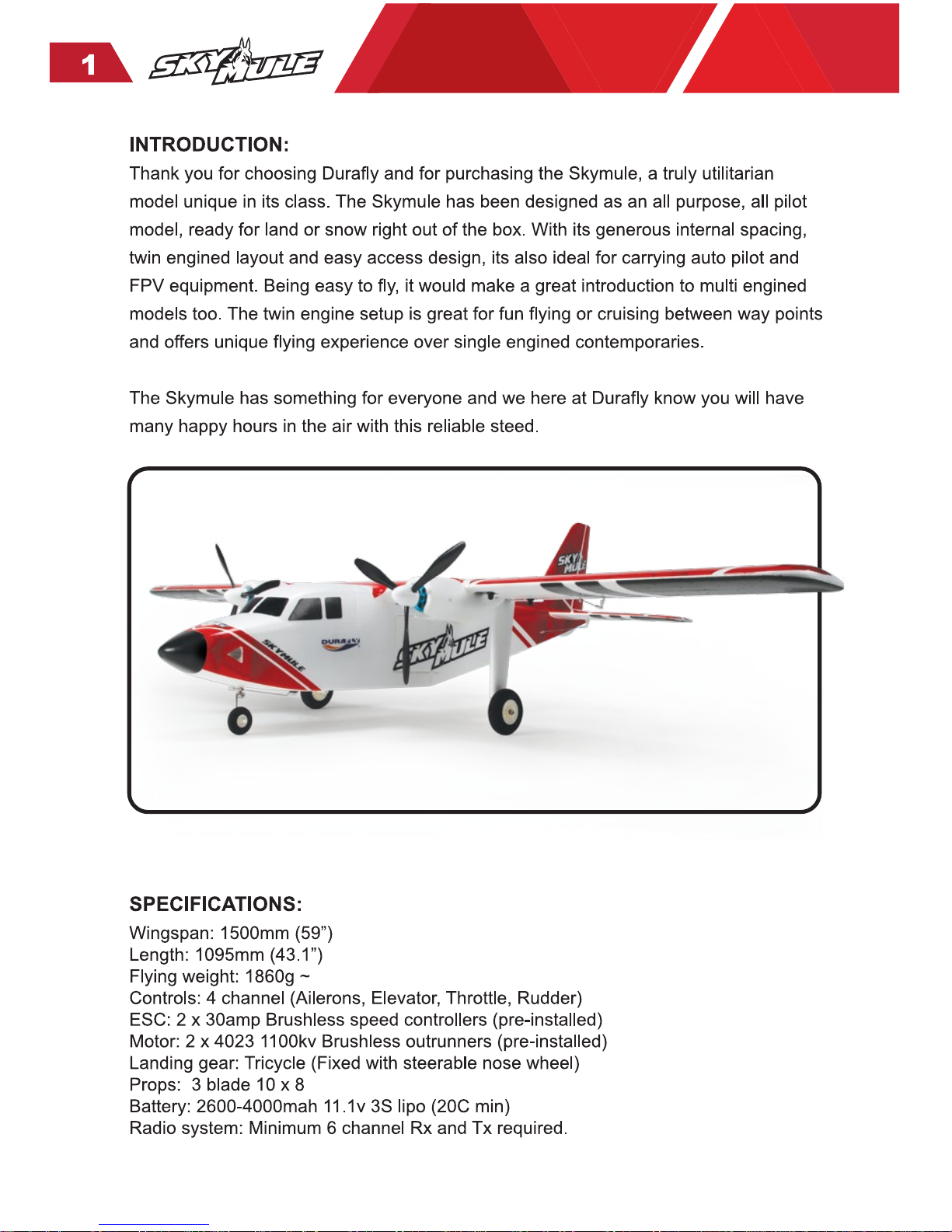 1 SKYMULE

INTRODUCTION:
Thank you for choosing Durafly and for purchasing the Skymule, a truly utilitarian model unique in its class. The Skymule has been designed as an all purpose, all pilot model, ready for land or snow right out of the box. With its generous internal spacing, twin engined layout and easy access design, its also ideal for carrying auto pilot and FPV equipment. Being easy to fly, it would make a great introduction to multi engined models too. The twin engine setup is great for fun flying or cruising between way points and offers unique flying experience over single engined contemporaries.

The Skymule has something for everyone and we here at Durafly know you will have many happy hours in the air with this reliable steed.

SKYMULE DURAFLY SKYMULE SKYMULE

SPECIFICATIONS:
Wingspan: 1500mm (59”)
Length: 1095mm (43.1”)
Flying weight: 1860g ~
Controls: 4 channel (Ailerons, Elevator, Throttle, Rudder)
ESC: 2 x 30amp Brushless speed controllers (pre-installed)
Motor: 2 x 4023 1100kv Brushless outrunners (pre-installed)
Landing gear: Tricycle (Fixed with steerable nose wheel)
Props: 3 blade 10 x 8
Battery: 2600-4000mah 11.1v 3S lipo (20C min)
Radio system: Minimum 6 channel Rx and Tx required.